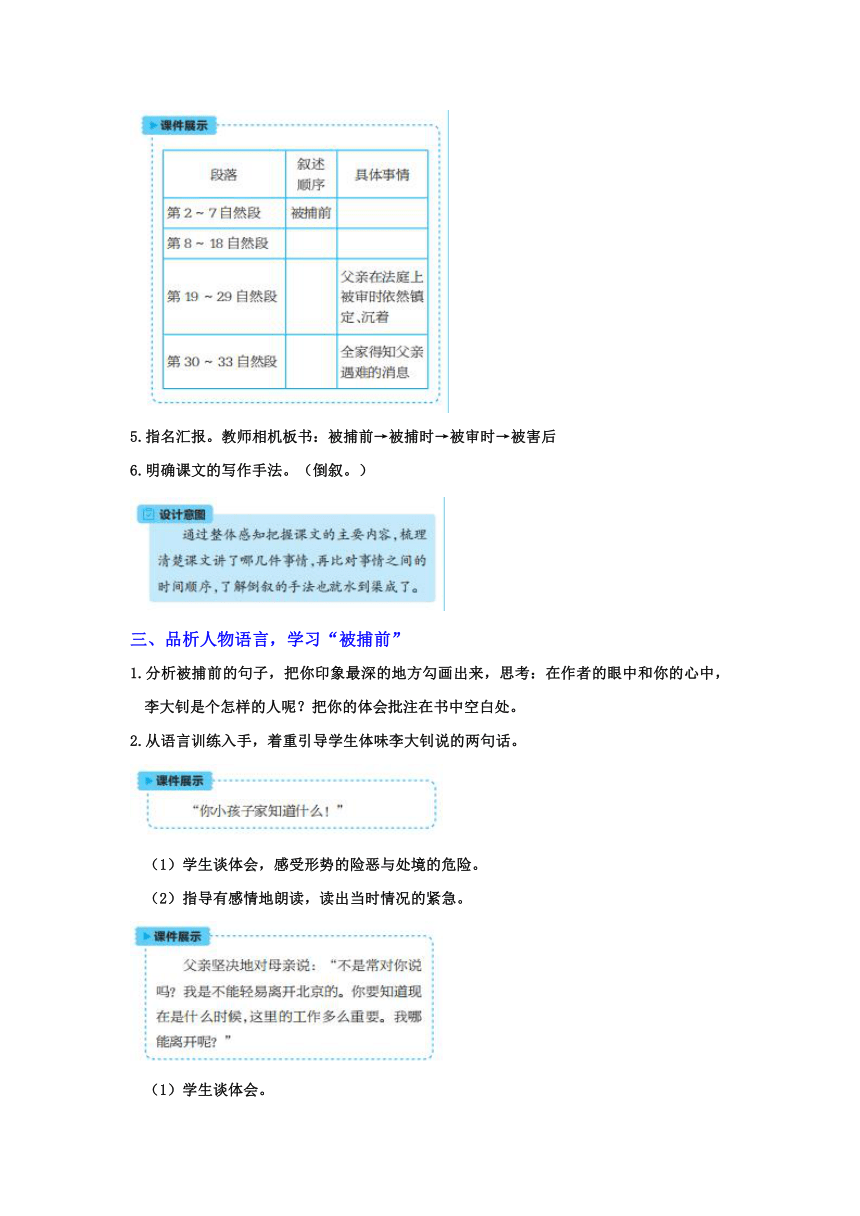 课件展示

| 段落 | 叙述顺序 | 具体事情 |
|---|---|---|
| 第 2 ~ 7 自然段 | 被捕前 | |
| 第 8 ~ 18 自然段 | | |
| 第 19 ~ 29 自然段 | | 父亲在法庭上被审时依然镇定、沉着 |
| 第 30 ~ 33 自然段 | | 全家得知父亲遇难的消息 |

5.指名汇报。教师相机板书：被捕前→被捕时→被审时→被害后

6.明确课文的写作手法。（倒叙。）

设计意图

通过整体感知把握课文的主要内容，梳理清楚课文讲了哪几件事情，再比对事情之间的时间顺序，了解倒叙的手法也就水到渠成了。

三、品析人物语言，学习“被捕前”

1.分析被捕前的句子，把你印象最深的地方勾画出来，思考：在作者的眼中和你的心中，李大钊是个怎样的人呢？把你的体会批注在书中空白处。

2.从语言训练入手，着重引导学生体味李大钊说的两句话。

课件展示

“你小孩子家知道什么！”

（1）学生谈体会，感受形势的险恶与处境的危险。

（2）指导有感情地朗读，读出当时情况的紧急。

课件展示

父亲坚决地对母亲说：“不是常对你说吗？我是不能轻易离开北京的。你要知道现在是什么时候，这里的工作多么重要。我哪能离开呢？”

（1）学生谈体会。